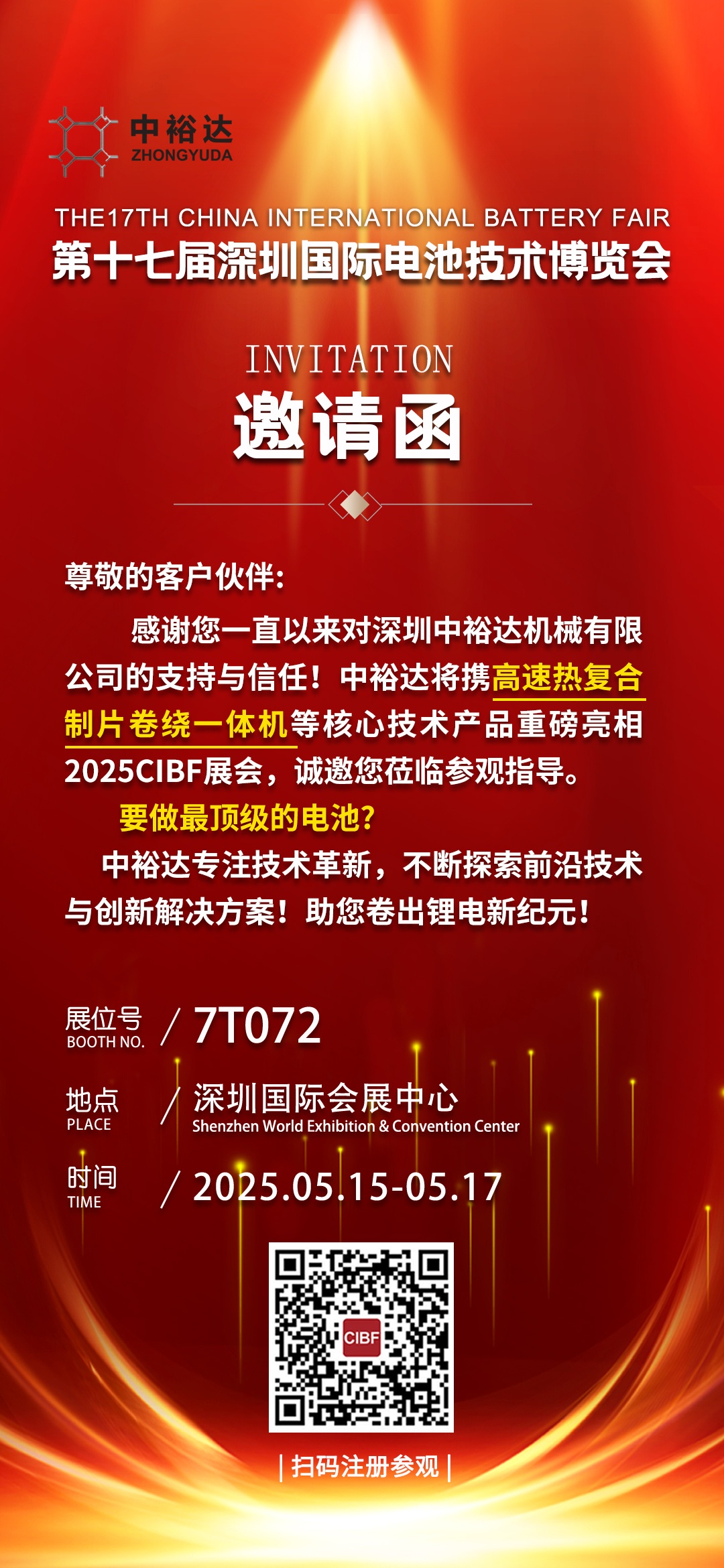 中裕达
ZHONGYUDA

THE17TH CHINA INTERNATIONAL BATTERY FAIR
第十七届深圳国际电池技术博览会

INVITATION
邀请函

尊敬的客户伙伴:

感谢您一直以来对深圳中裕达机械有限公司的支持与信任！中裕达将携高速热复合制片卷绕一体机等核心技术产品重磅亮相2025CIBF展会，诚邀您莅临参观指导。

要做最顶级的电池?

中裕达专注技术革新，不断探索前沿技术与创新解决方案！助您卷出锂电新纪元！

展位号
BOOTH NO.
/ 7T072

地点
PLACE
/ 深圳国际会展中心
Shenzhen World Exhibition & Convention Center

时间
TIME
/ 2025.05.15-05.17

CIBF

| 扫码注册参观 |